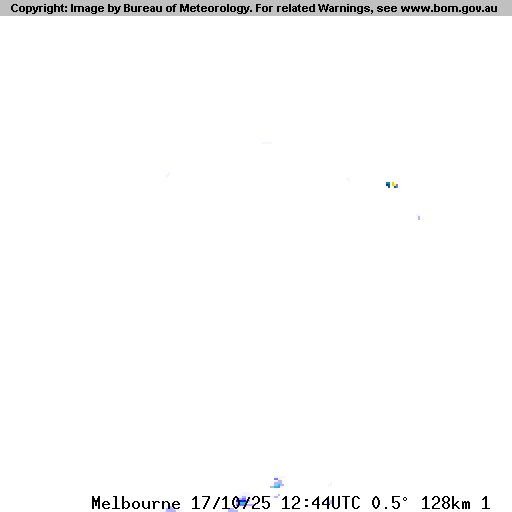 Copyright: Image by Bureau of Meteorology. For related Warnings, see www.bom.gov.au

Melbourne 17/10/25 12:44UTC 0.5° 128km 1